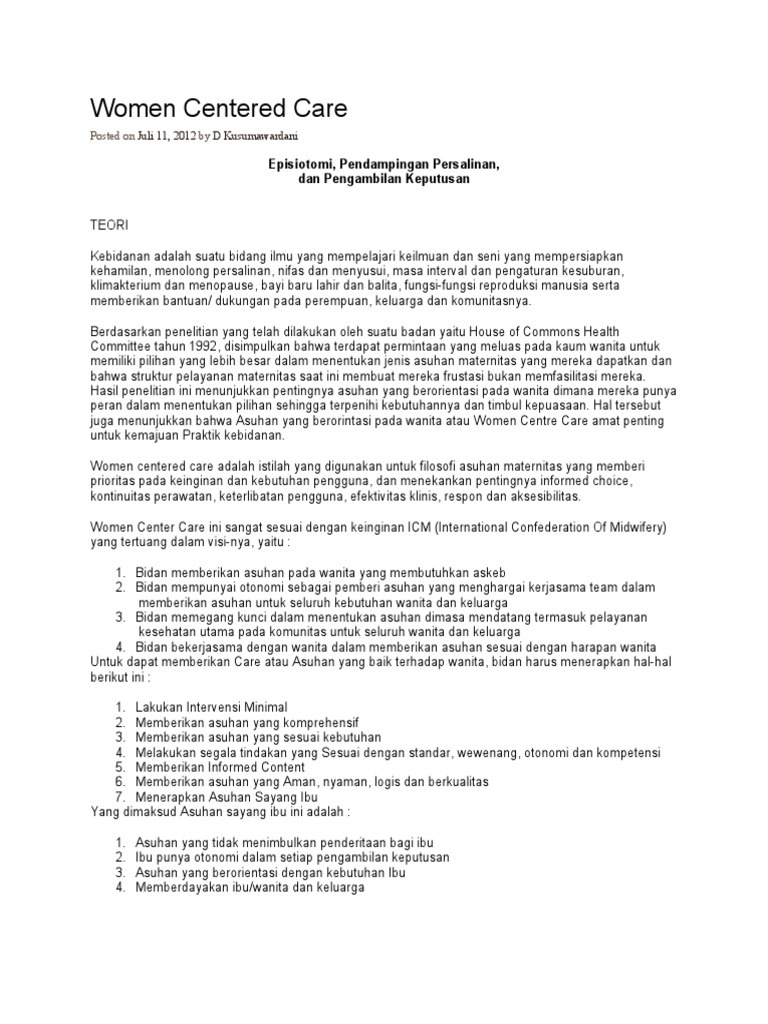 Women Centered Care

Posted on Juli 11, 2012 by D Kusumawardani

Episiotomi, Pendampingan Persalinan,
dan Pengambilan Keputusan

TEORI

Kebidanan adalah suatu bidang ilmu yang mempelajari keilmuan dan seni yang mempersiapkan kehamilan, menolong persalinan, nifas dan menyusui, masa interval dan pengaturan kesuburan, klimakterium dan menopause, bayi baru lahir dan balita, fungsi-fungsi reproduksi manusia serta memberikan bantuan/ dukungan pada perempuan, keluarga dan komunitasnya.

Berdasarkan penelitian yang telah dilakukan oleh suatu badan yaitu House of Commons Health Committee tahun 1992, disimpulkan bahwa terdapat permintaan yang meluas pada kaum wanita untuk memiliki pilihan yang lebih besar dalam menentukan jenis asuhan maternitas yang mereka dapatkan dan bahwa struktur pelayanan maternitas saat ini membuat mereka frustasi bukan memfasilitasi mereka. Hasil penelitian ini menunjukkan pentingnya asuhan yang berorientasi pada wanita dimana mereka punya peran dalam menentukan pilihan sehingga terpenihi kebutuhannya dan timbul kepuasaan. Hal tersebut juga menunjukkan bahwa Asuhan yang berorintasi pada wanita atau Women Centre Care amat penting untuk kemajuan Praktik kebidanan.

Women centered care adalah istilah yang digunakan untuk filosofi asuhan maternitas yang memberi prioritas pada keinginan dan kebutuhan pengguna, dan menekankan pentingnya informed choice, kontinuitas perawatan, keterlibatan pengguna, efektivitas klinis, respon dan aksesibilitas.

Women Center Care ini sangat sesuai dengan keinginan ICM (International Confederation Of Midwifery) yang tertuang dalam visi-nya, yaitu :

1. Bidan memberikan asuhan pada wanita yang membutuhkan askeb
2. Bidan mempunyai otonomi sebagai pemberi asuhan yang menghargai kerjasama team dalam memberikan asuhan untuk seluruh kebutuhan wanita dan keluarga
3. Bidan memegang kunci dalam menentukan asuhan dimasa mendatang termasuk pelayanan kesehatan utama pada komunitas untuk seluruh wanita dan keluarga
4. Bidan bekerjasama dengan wanita dalam memberikan asuhan sesuai dengan harapan wanita

Untuk dapat memberikan Care atau Asuhan yang baik terhadap wanita, bidan harus menerapkan hal-hal berikut ini :

1. Lakukan Intervensi Minimal
2. Memberikan asuhan yang komprehensif
3. Memberikan asuhan yang sesuai kebutuhan
4. Melakukan segala tindakan yang Sesuai dengan standar, wewenang, otonomi dan kompetensi
5. Memberikan Informed Content
6. Memberikan asuhan yang Aman, nyaman, logis dan berkualitas
7. Menerapkan Asuhan Sayang Ibu

Yang dimaksud Asuhan sayang ibu ini adalah :

1. Asuhan yang tidak menimbulkan penderitaan bagi ibu
2. Ibu punya otonomi dalam setiap pengambilan keputusan
3. Asuhan yang berorientasi dengan kebutuhan Ibu
4. Memberdayakan ibu/wanita dan keluarga